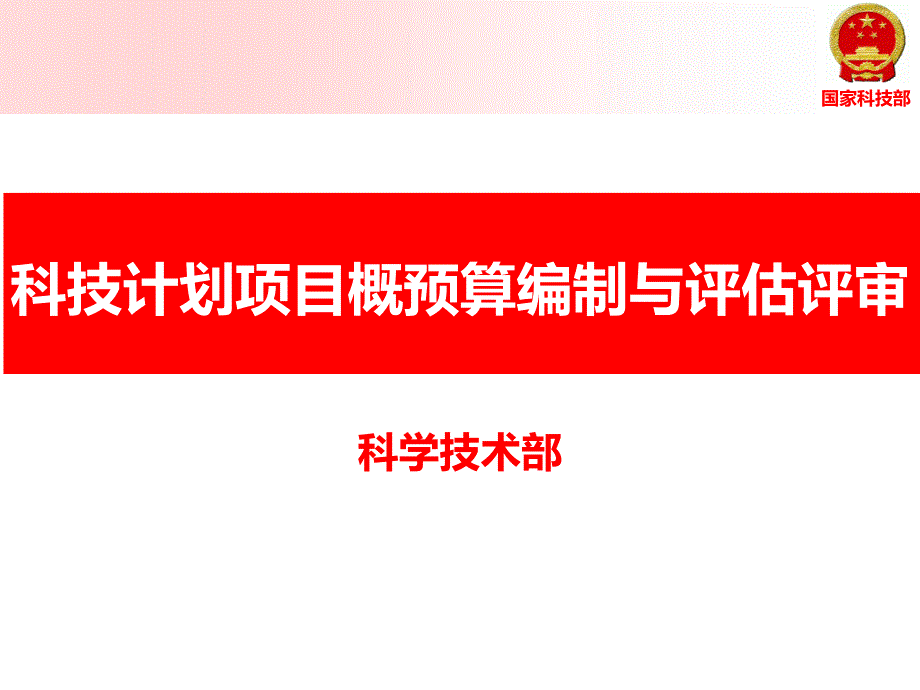 国家科技部

科技计划项目概预算编制与评估评审

科学技术部